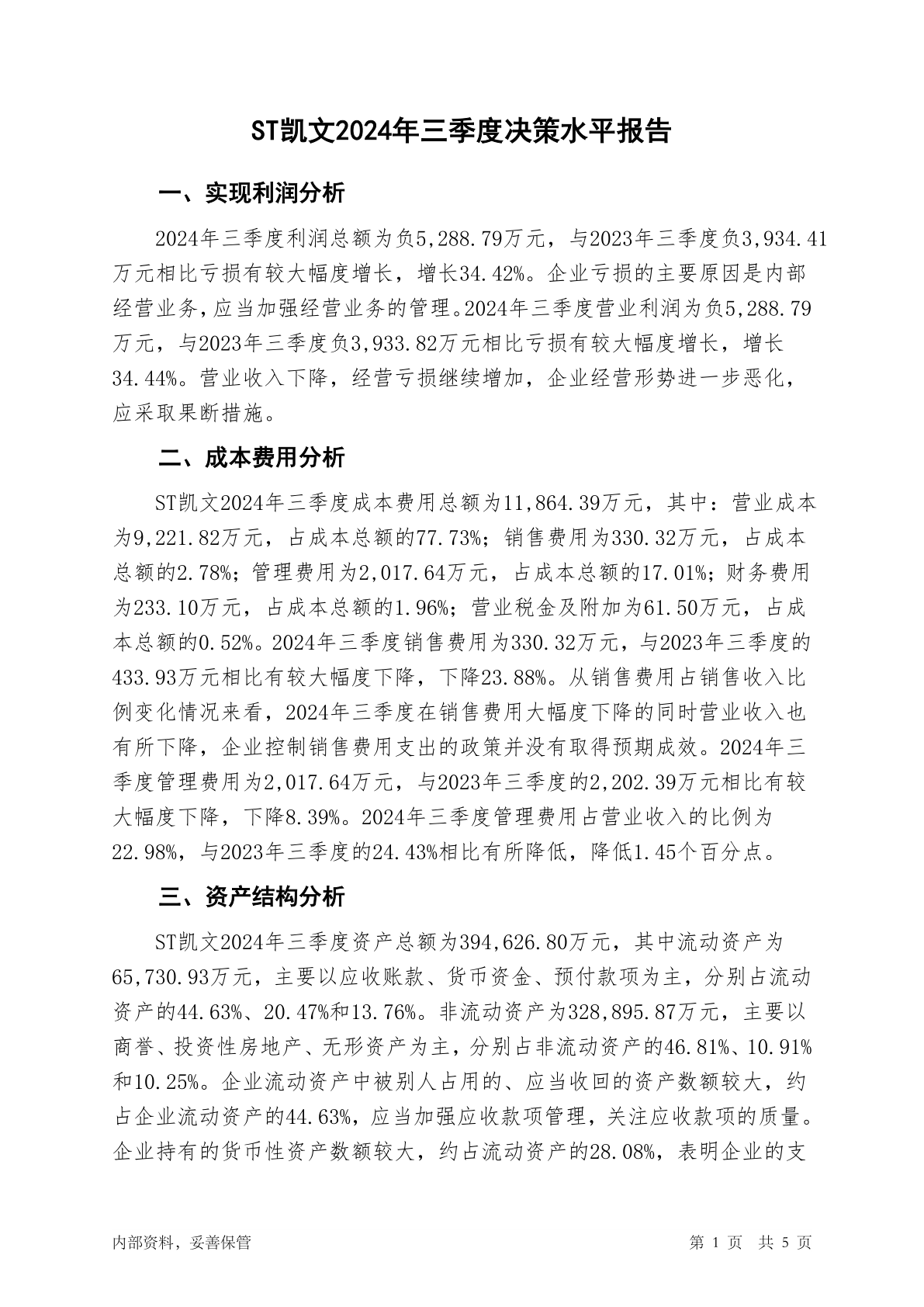 ST凯文2024年三季度决策水平报告

一、实现利润分析

2024年三季度利润总额为负5,288.79万元，与2023年三季度负3,934.41万元相比亏损有较大幅度增长，增长34.42%。企业亏损的主要原因是内部经营业务，应当加强经营业务的管理。2024年三季度营业利润为负5,288.79万元，与2023年三季度负3,933.82万元相比亏损有较大幅度增长，增长34.44%。营业收入下降，经营亏损继续增加，企业经营形势进一步恶化，应采取果断措施。

二、成本费用分析

ST凯文2024年三季度成本费用总额为11,864.39万元，其中：营业成本为9,221.82万元，占成本总额的77.73%；销售费用为330.32万元，占成本总额的2.78%；管理费用为2,017.64万元，占成本总额的17.01%；财务费用为233.10万元，占成本总额的1.96%；营业税金及附加为61.50万元，占成本总额的0.52%。2024年三季度销售费用为330.32万元，与2023年三季度的433.93万元相比有较大幅度下降，下降23.88%。从销售费用占销售收入比例变化情况来看，2024年三季度在销售费用大幅度下降的同时营业收入也有所下降，企业控制销售费用支出的政策并没有取得预期成效。2024年三季度管理费用为2,017.64万元，与2023年三季度的2,202.39万元相比有较大幅度下降，下降8.39%。2024年三季度管理费用占营业收入的比例为22.98%，与2023年三季度的24.43%相比有所降低，降低1.45个百分点。

三、资产结构分析

ST凯文2024年三季度资产总额为394,626.80万元，其中流动资产为65,730.93万元，主要以应收账款、货币资金、预付款项为主，分别占流动资产的44.63%、20.47%和13.76%。非流动资产为328,895.87万元，主要以商誉、投资性房地产、无形资产为主，分别占非流动资产的46.81%、10.91%和10.25%。企业流动资产中被别人占用的、应当收回的资产数额较大，约占企业流动资产的44.63%，应当加强应收款项管理，关注应收款项的质量。企业持有的货币性资产数额较大，约占流动资产的28.08%，表明企业的支

内部资料，妥善保管

第 1 页 共 5 页